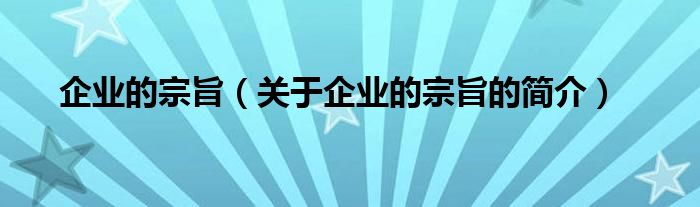 企业的宗旨（关于企业的宗旨的简介）